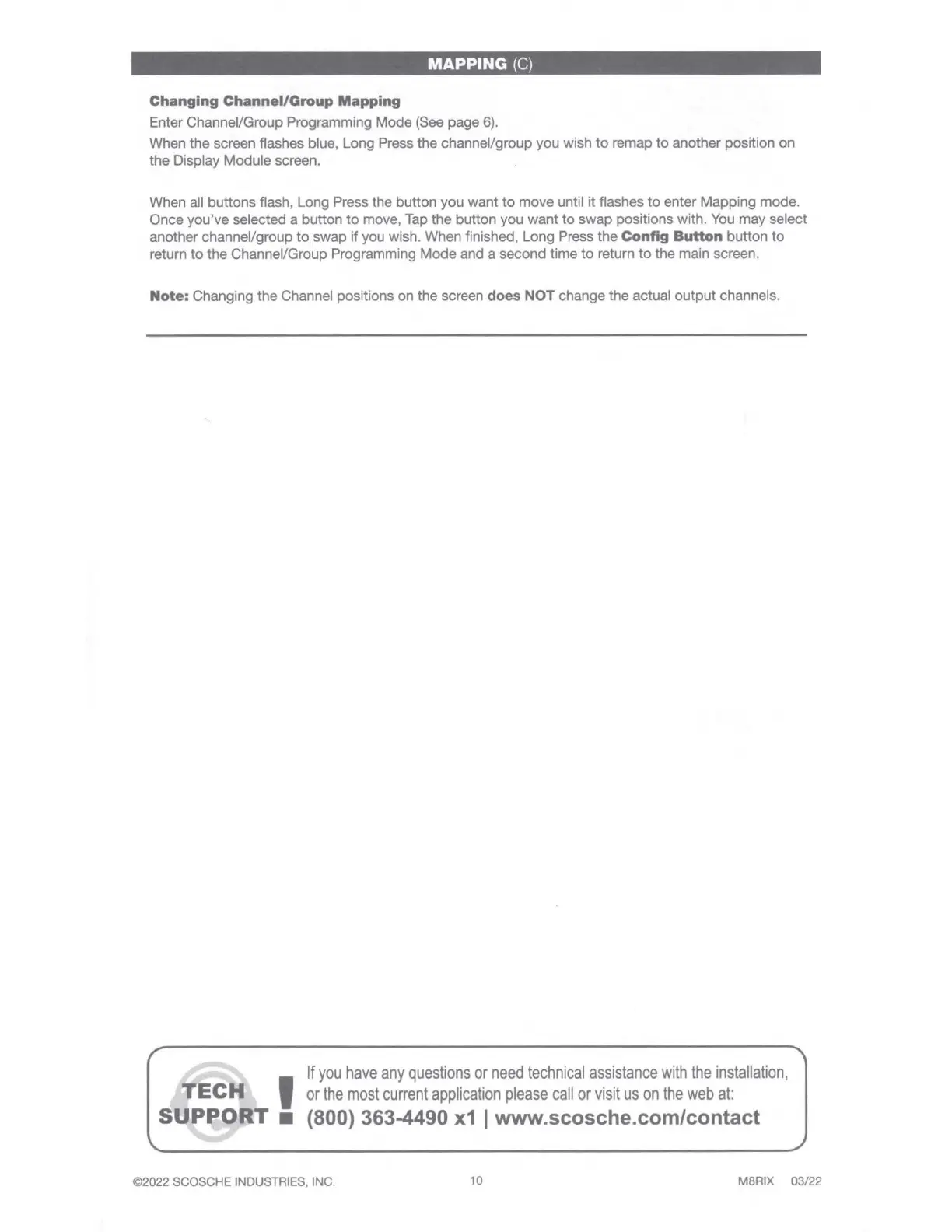 MAPPING (C)

Changing Channel/Group Mapping

Enter Channel/Group Programming Mode (See page 6).

When the screen flashes blue, Long Press the channel/group you wish to remap to another position on the Display Module screen.

When all buttons flash, Long Press the button you want to move until it flashes to enter Mapping mode. Once you've selected a button to move, Tap the button you want to swap positions with. You may select another channel/group to swap if you wish. When finished, Long Press the Config Button button to return to the Channel/Group Programming Mode and a second time to return to the main screen.

Note: Changing the Channel positions on the screen does NOT change the actual output channels.

TECH SUPPORT !

If you have any questions or need technical assistance with the installation, or the most current application please call or visit us on the web at:

(800) 363-4490 x1 | www.scosche.com/contact

©2022 SCOSCHE INDUSTRIES, INC.

10

M8RIX 03/22